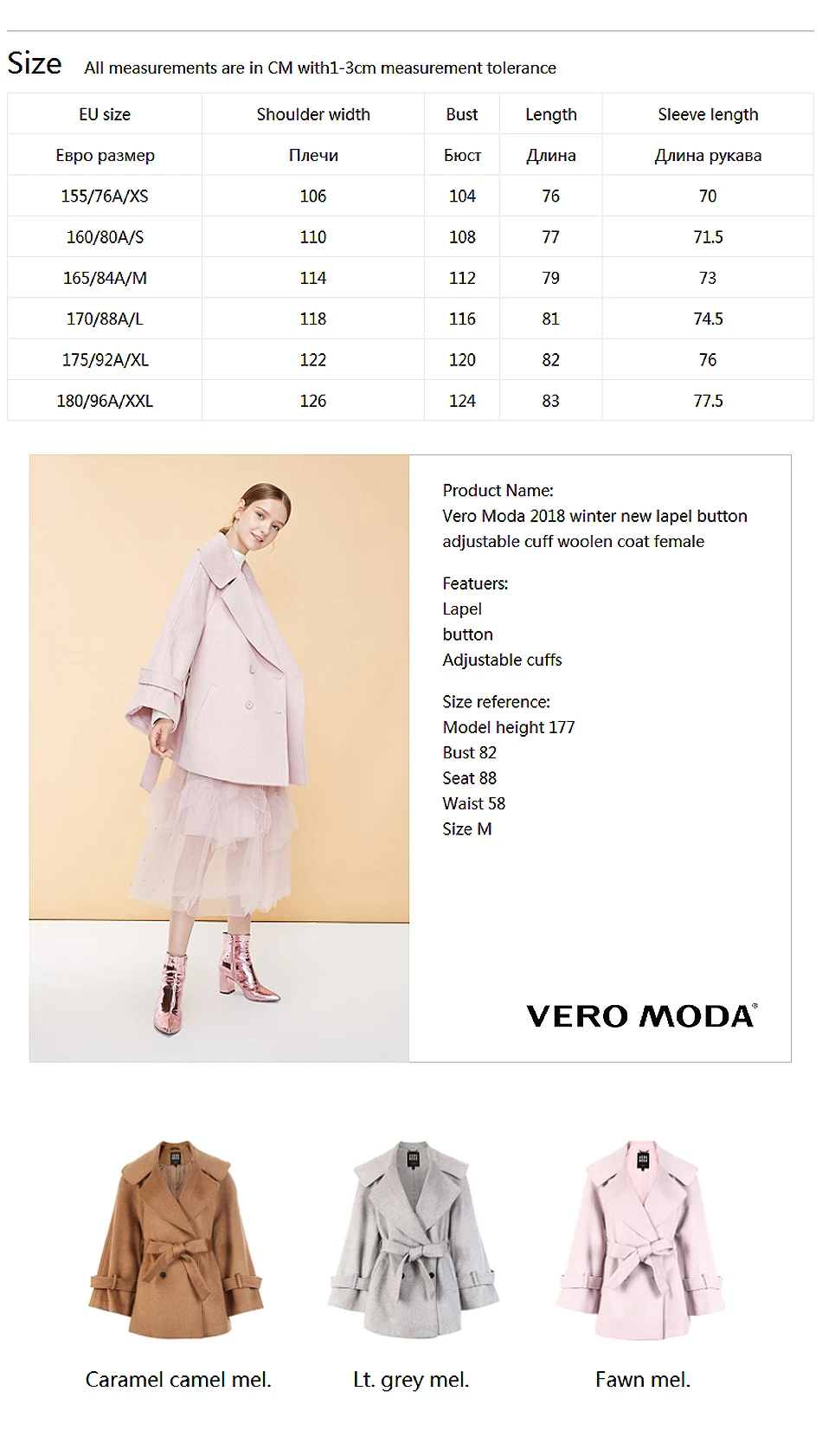 Size All measurements are in CM with1-3cm measurement tolerance

| EU size | Shoulder width | Bust | Length | Sleeve length |
|---|---|---|---|---|
| Евро размер | Плечи | Бюст | Длина | Длина рукава |
| 155/76A/XS | 106 | 104 | 76 | 70 |
| 160/80A/S | 110 | 108 | 77 | 71.5 |
| 165/84A/M | 114 | 112 | 79 | 73 |
| 170/88A/L | 118 | 116 | 81 | 74.5 |
| 175/92A/XL | 122 | 120 | 82 | 76 |
| 180/96A/XXL | 126 | 124 | 83 | 77.5 |

Product Name:
Vero Moda 2018 winter new lapel button adjustable cuff woolen coat female

Featuers:
Lapel
button
Adjustable cuffs

Size reference:
Model height 177
Bust 82
Seat 88
Waist 58
Size M

VERO MODA®

Caramel camel mel.

Lt. grey mel.

Fawn mel.